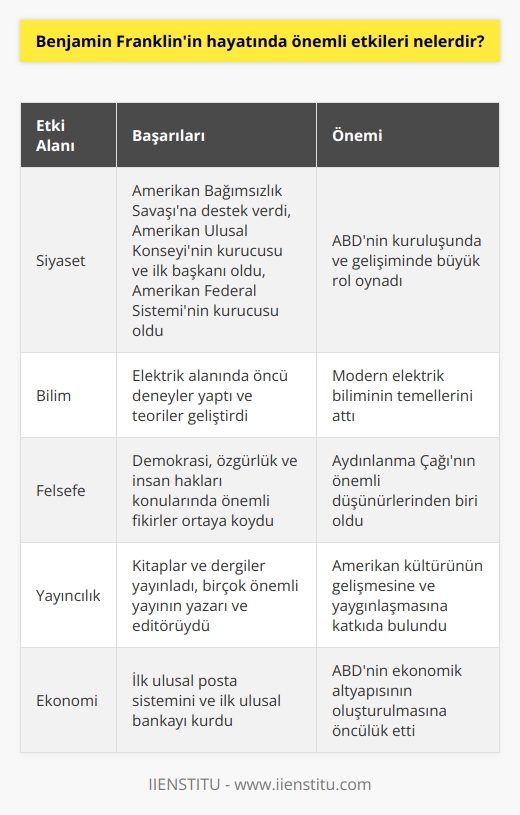 Benjamin Franklin'in hayatında önemli etkileri nelerdir?

| Etki Alanı | Başarıları | Önemi |
|---|---|---|
| Siyaset | Amerikan Bağımsızlık Savaşı'na destek verdi, Amerikan Ulusal Konseyi'nin kurucusu ve ilk başkanı oldu, Amerikan Federal Sistemi'nin kurucusu oldu | ABD'nin kuruluşunda ve gelişiminde büyük rol oynadı |
| Bilim | Elektrik alanında öncü deneyler yaptı ve teoriler geliştirdi | Modern elektrik biliminin temellerini attı |
| Felsefe | Demokrasi, özgürlük ve insan hakları konularında önemli fikirler ortaya koydu | Aydınlanma Çağı'nın önemli düşünürlerinden biri oldu |
| Yayıncılık | Kitaplar ve dergiler yayınladı, birçok önemli yayının yazarı ve editörüydü | Amerikan kültürünün gelişmesine ve yaygınlaşmasına katkıda bulundu |
| Ekonomi | İlk ulusal posta sistemini ve ilk ulusal bankayı kurdu | ABD'nin ekonomik altyapısının oluşturulmasına öncülük etti |

IIENSTITU - www.iienstitu.com